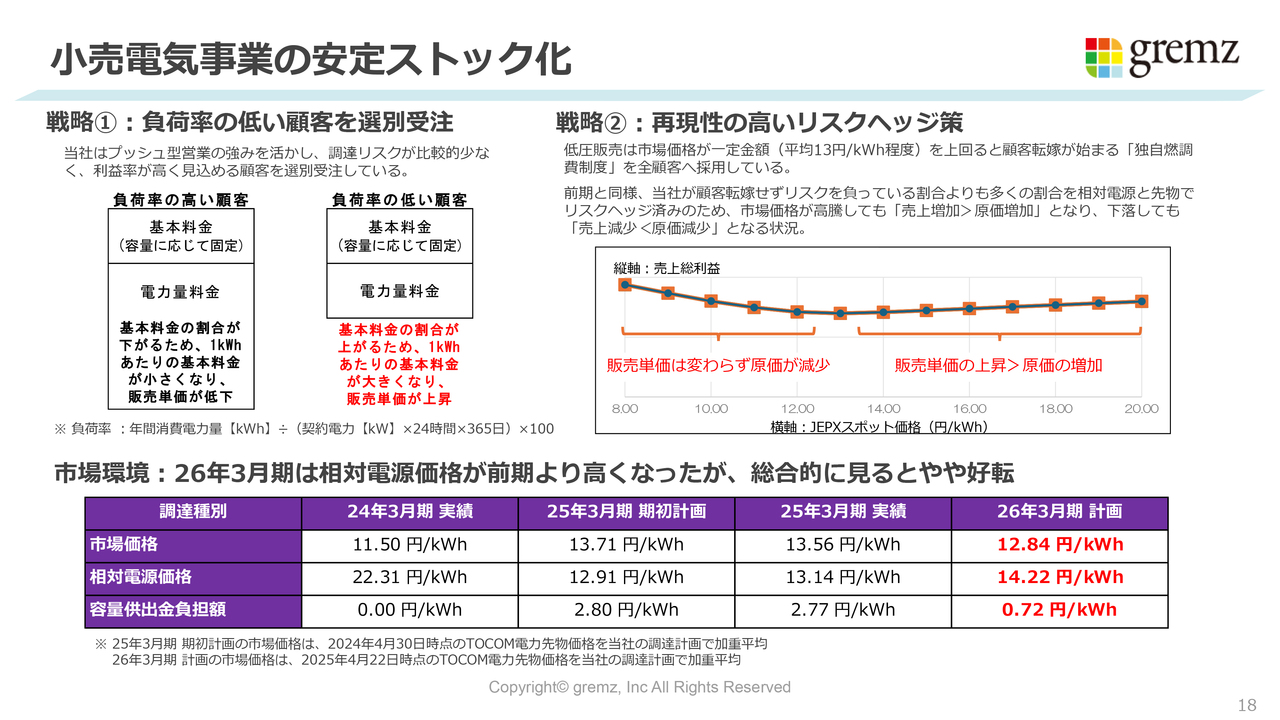 小売電気事業の安定ストック化

gremz

戦略①：負荷率の低い顧客を選別受注

当社はプッシュ型営業の強みを活かし、調達リスクが比較的少なく、利益率が高く見込める顧客を選別受注している。

負荷率の高い顧客

基本料金
（容量に応じて固定）

電力量料金

基本料金の割合が下がるため、1kWhあたりの基本料金が小さくなり、販売単価が低下

負荷率の低い顧客

基本料金
（容量に応じて固定）

電力量料金

基本料金の割合が上がるため、1kWhあたりの基本料金が大きくなり、販売単価が上昇

※ 負荷率 ：年間消費電力量【kWh】÷（契約電力【kW】×24時間×365日）×100

戦略②：再現性の高いリスクヘッジ策

低圧販売は市場価格が一定金額（平均13円/kWh程度）を上回ると顧客転嫁が始まる「独自燃調費制度」を全顧客へ採用している。

前期と同様、当社が顧客転嫁せずリスクを負っている割合よりも多くの割合を相対電源と先物でリスクヘッジ済みのため、市場価格が高騰しても「売上増加＞原価増加」となり、下落しても「売上減少＜原価減少」となる状況。

縦軸：売上総利益

販売単価は変わらず原価が減少

販売単価の上昇＞原価の増加

8.00 10.00 12.00 14.00 16.00 18.00 20.00

横軸：JEPXスポット価格（円/kWh）

市場環境：26年3月期は相対電源価格が前期より高くなったが、総合的に見るとやや好転

| 調達種別 | 24年3月期 実績 | 25年3月期 期初計画 | 25年3月期 実績 | 26年3月期 計画 |
|---|---|---|---|---|
| 市場価格 | 11.50 円/kWh | 13.71 円/kWh | 13.56 円/kWh | 12.84 円/kWh |
| 相対電源価格 | 22.31 円/kWh | 12.91 円/kWh | 13.14 円/kWh | 14.22 円/kWh |
| 容量供出金負担額 | 0.00 円/kWh | 2.80 円/kWh | 2.77 円/kWh | 0.72 円/kWh |

※ 25年3月期 期初計画の市場価格は、2024年4月30日時点のTOCOM電力先物価格を当社の調達計画で加重平均
26年3月期 計画の市場価格は、2025年4月22日時点のTOCOM電力先物価格を当社の調達計画で加重平均

Copyright© gremz, Inc All Rights Reserved

18